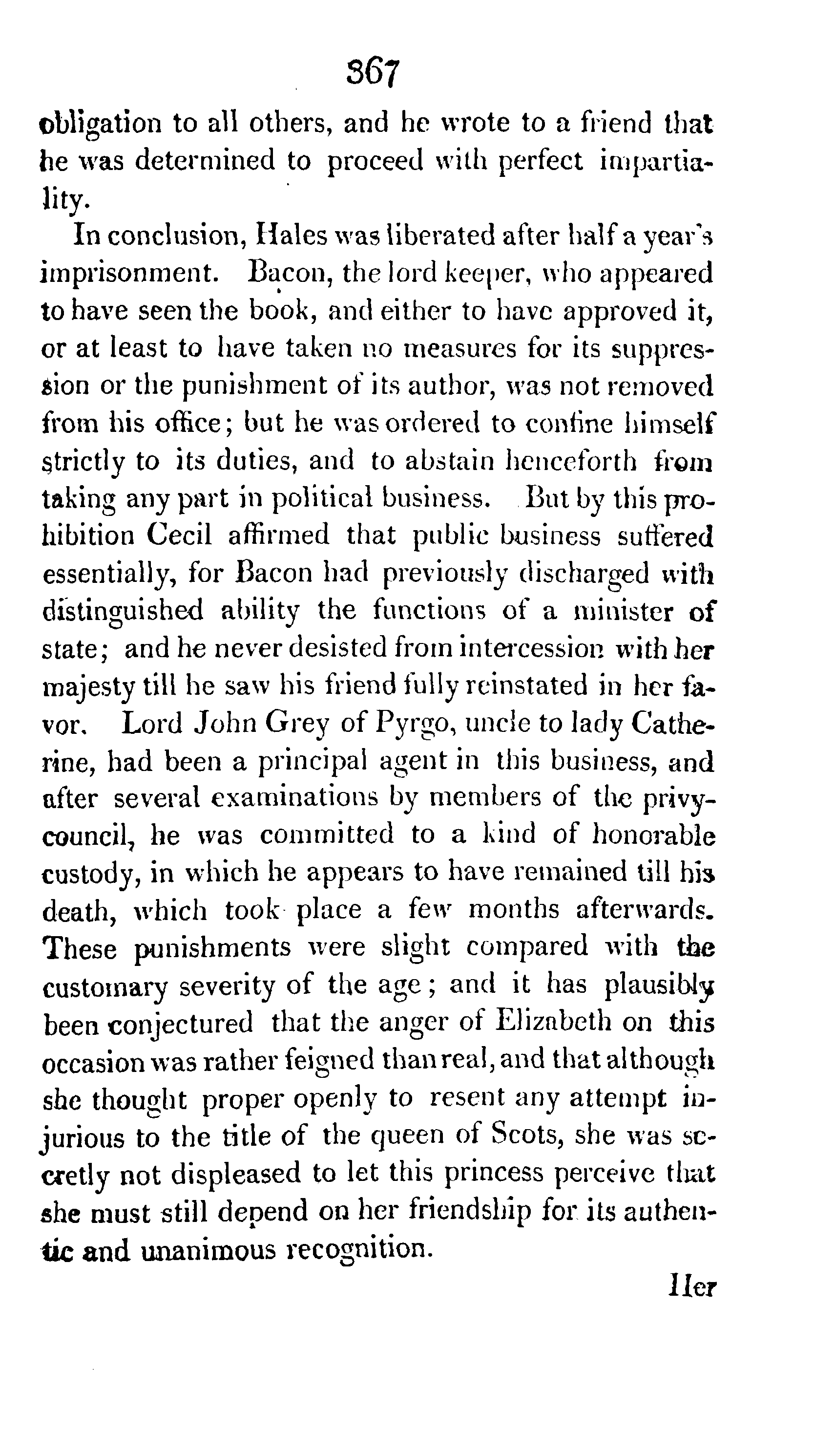 367

obligation to all others, and he wrote to a friend that he was determined to proceed with perfect impartiality.

In conclusion, Hales was liberated after half a year's imprisonment. Bacon, the lord keeper, who appeared to have seen the book, and either to have approved it, or at least to have taken no measures for its suppression or the punishment of its author, was not removed from his office; but he was ordered to confine himself strictly to its duties, and to abstain henceforth from taking any part in political business. But by this prohibition Cecil affirmed that public business suffered essentially, for Bacon had previously discharged with distinguished ability the functions of a minister of state; and he never desisted from intercession with her majesty till he saw his friend fully reinstated in her favor. Lord John Grey of Pyrgo, uncle to lady Catherine, had been a principal agent in this business, and after several examinations by members of the privy-council, he was committed to a kind of honorable custody, in which he appears to have remained till his death, which took place a few months afterwards. These punishments were slight compared with the customary severity of the age; and it has plausibly been conjectured that the anger of Elizabeth on this occasion was rather feigned than real, and that although she thought proper openly to resent any attempt injurious to the title of the queen of Scots, she was secretly not displeased to let this princess perceive that she must still depend on her friendship for its authentic and unanimous recognition.

Her